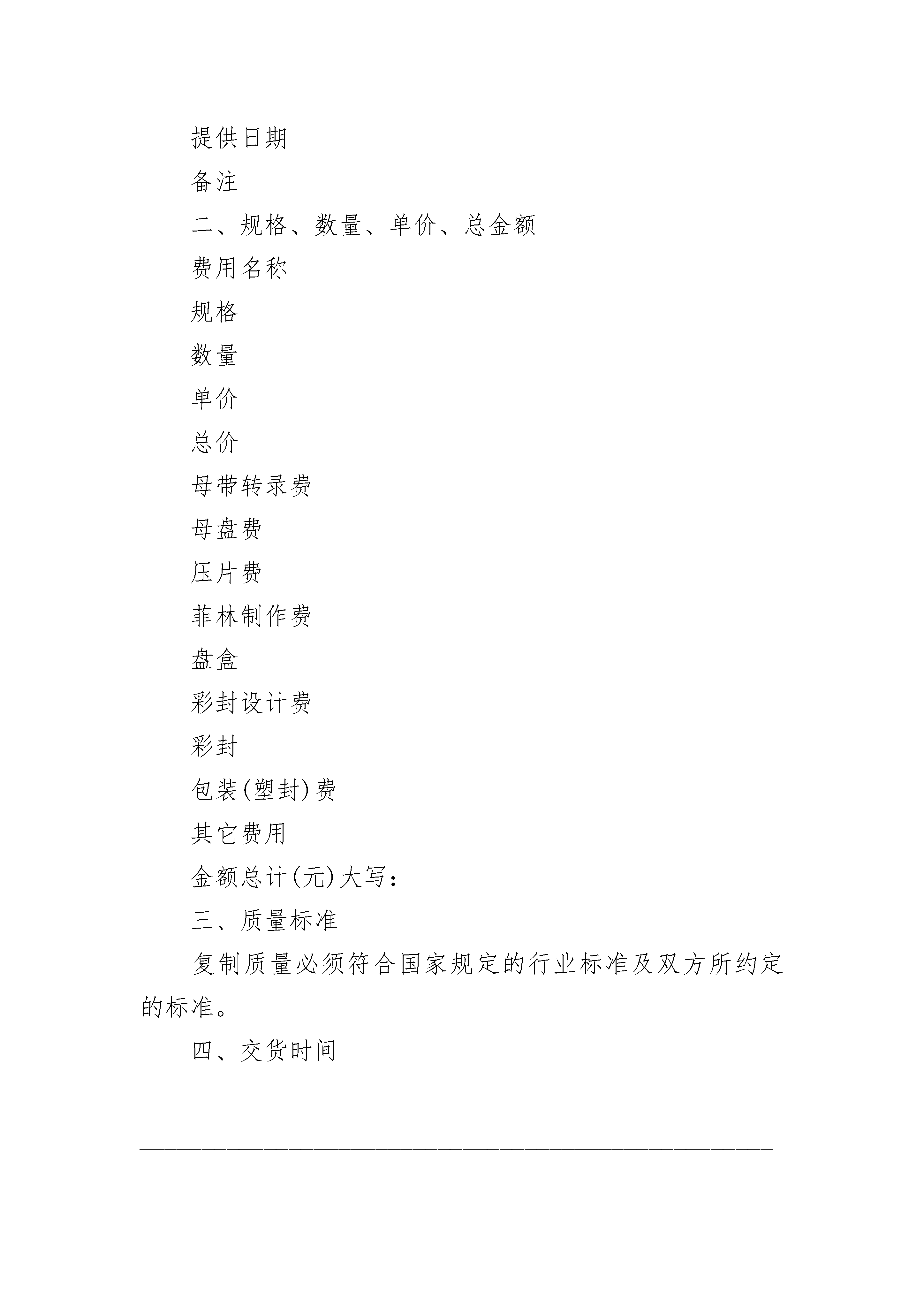 提供日期

备注

二、规格、数量、单价、总金额

费用名称

规格

数量

单价

总价

母带转录费

母盘费

压片费

菲林制作费

盘盒

彩封设计费

彩封

包装(塑封)费

其它费用

金额总计(元)大写:

三、质量标准

复制质量必须符合国家规定的行业标准及双方所约定的标准。

四、交货时间